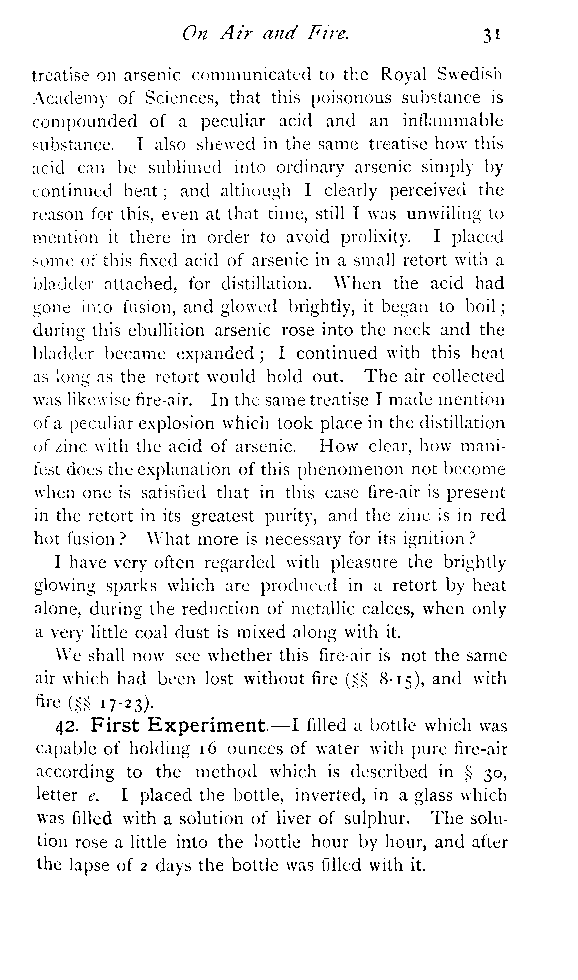 On Air and Fire. 31

treatise on arsenic communicated to the Royal Swedish Academy of Sciences, that this poisonous substance is compounded of a peculiar acid and an inflammable substance. I also shewed in the same treatise how this acid can be sublimed into ordinary arsenic simply by continued heat; and although I clearly perceived the reason for this, even at that time, still I was unwilling to mention it there in order to avoid prolixity. I placed some of this fixed acid of arsenic in a small retort with a bladder attached, for distillation. When the acid had gone into fusion, and glowed brightly, it began to boil; during this ebullition arsenic rose into the neck and the bladder became expanded; I continued with this heat as long as the retort would hold out. The air collected was likewise fire-air. In the same treatise I made mention of a peculiar explosion which took place in the distillation of zinc with the acid of arsenic. How clear, how manifest does the explanation of this phenomenon not become when one is satisfied that in this case fire-air is present in the retort in its greatest purity, and the zinc is in red hot fusion? What more is necessary for its ignition?

I have very often regarded with pleasure the brightly glowing sparks which are produced in a retort by heat alone, during the reduction of metallic calces, when only a very little coal dust is mixed along with it.

We shall now see whether this fire-air is not the same air which had been lost without fire (§§ 8-15), and with fire (§§ 17-23).

42. First Experiment.—I filled a bottle which was capable of holding 16 ounces of water with pure fire-air according to the method which is described in § 30, letter e. I placed the bottle, inverted, in a glass which was filled with a solution of liver of sulphur. The solution rose a little into the bottle hour by hour, and after the lapse of 2 days the bottle was filled with it.